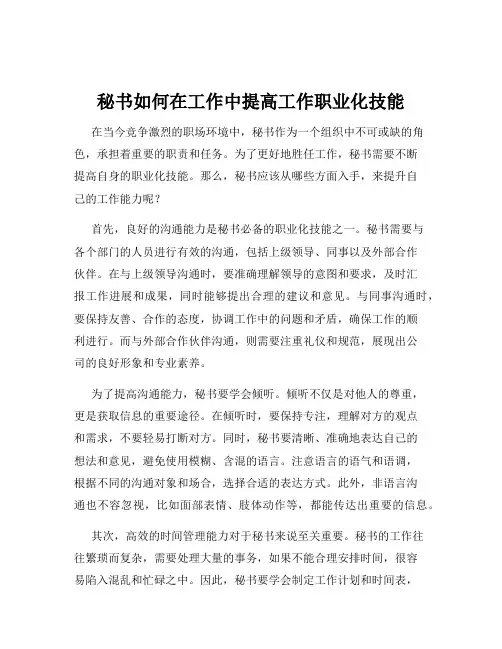 秘书如何在工作中提高工作职业化技能

在当今竞争激烈的职场环境中，秘书作为一个组织中不可或缺的角色，承担着重要的职责和任务。为了更好地胜任工作，秘书需要不断提高自身的职业化技能。那么，秘书应该从哪些方面入手，来提升自己的工作能力呢？

首先，良好的沟通能力是秘书必备的职业化技能之一。秘书需要与各个部门的人员进行有效的沟通，包括上级领导、同事以及外部合作伙伴。在与上级领导沟通时，要准确理解领导的意图和要求，及时汇报工作进展和成果，同时能够提出合理的建议和意见。与同事沟通时，要保持友善、合作的态度，协调工作中的问题和矛盾，确保工作的顺利进行。而与外部合作伙伴沟通，则需要注重礼仪和规范，展现出公司的良好形象和专业素养。

为了提高沟通能力，秘书要学会倾听。倾听不仅是对他人的尊重，更是获取信息的重要途径。在倾听时，要保持专注，理解对方的观点和需求，不要轻易打断对方。同时，秘书要清晰、准确地表达自己的想法和意见，避免使用模糊、含混的语言。注意语言的语气和语调，根据不同的沟通对象和场合，选择合适的表达方式。此外，非语言沟通也不容忽视，比如面部表情、肢体动作等，都能传达出重要的信息。

其次，高效的时间管理能力对于秘书来说至关重要。秘书的工作往往繁琐而复杂，需要处理大量的事务，如果不能合理安排时间，很容易陷入混乱和忙碌之中。因此，秘书要学会制定工作计划和时间表，